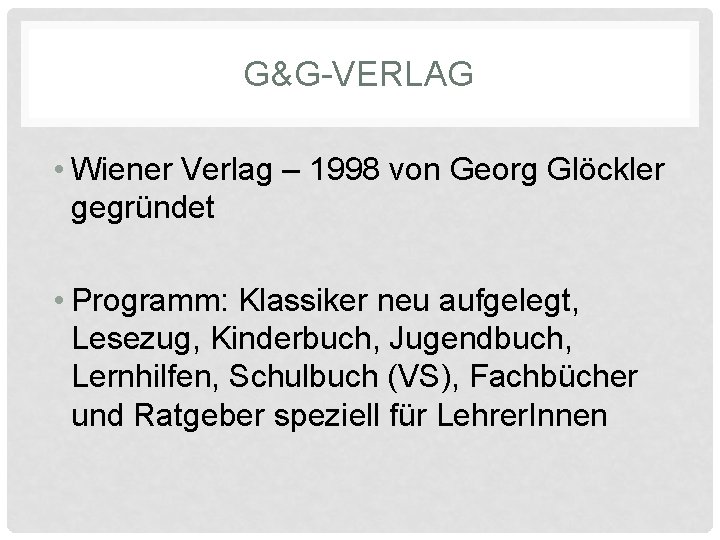 G&G-VERLAG

• Wiener Verlag – 1998 von Georg Glöckler gegründet

• Programm: Klassiker neu aufgelegt, Lesezug, Kinderbuch, Jugendbuch, Lernhilfen, Schulbuch (VS), Fachbücher und Ratgeber speziell für LehrerInnen